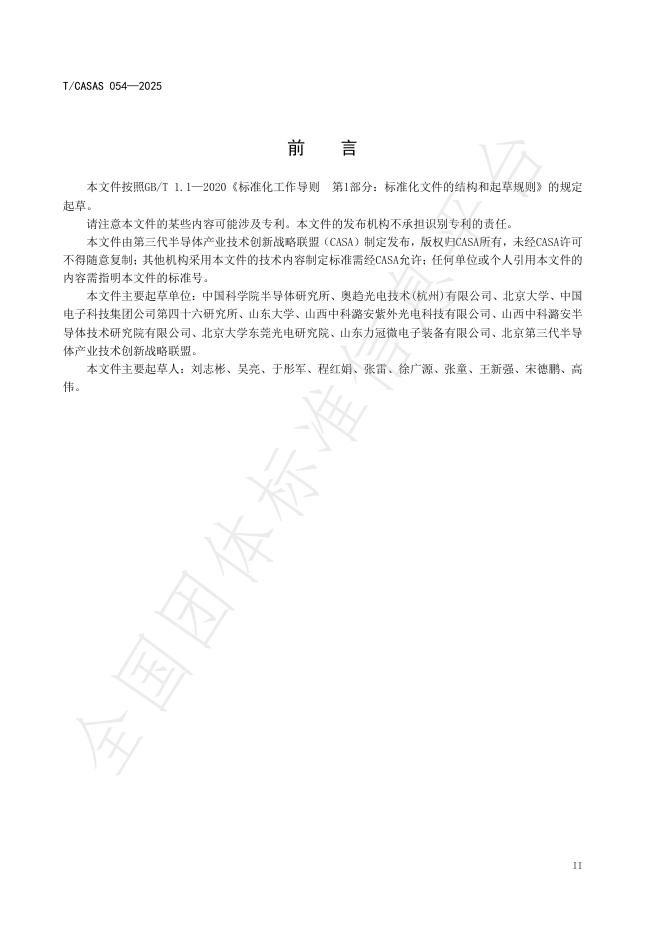 T/CASAS 054—2025

前　言

本文件按照GB/T 1.1—2020《标准化工作导则　第1部分：标准化文件的结构和起草规则》的规定起草。

请注意本文件的某些内容可能涉及专利。本文件的发布机构不承担识别专利的责任。

本文件由第三代半导体产业技术创新战略联盟（CASA）制定发布，版权归CASA所有，未经CASA许可不得随意复制；其他机构采用本文件的技术内容制定标准需经CASA允许；任何单位或个人引用本文件的内容需指明本文件的标准号。

本文件主要起草单位：中国科学院半导体研究所、奥趋光电技术(杭州)有限公司、北京大学、中国电子科技集团公司第四十六研究所、山东大学、山西中科潞安紫外光电科技有限公司、山西中科潞安半导体技术研究院有限公司、北京大学东莞光电研究院、山东力冠微电子装备有限公司、北京第三代半导体产业技术创新战略联盟。

本文件主要起草人：刘志彬、吴亮、于彤军、程红娟、张雷、徐广源、张童、王新强、宋德鹏、高伟。

全国团体标准信息平台

II